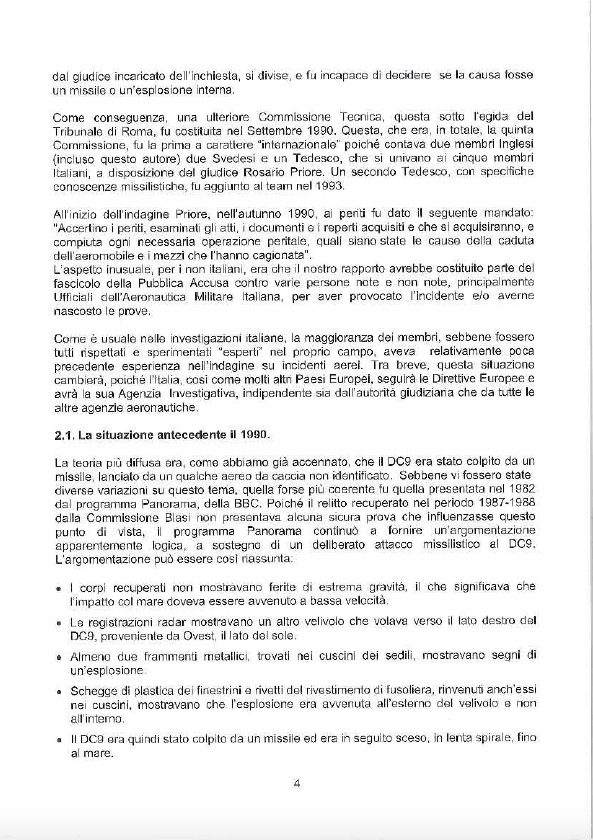 dal giudice incaricato dell'inchiesta, si divise, e fu incapace di decidere se la causa fosse un missile o un'esplosione interna.

Come conseguenza, una ulteriore Commissione Tecnica, questa sotto l'egida del Tribunale di Roma, fu costituita nel Settembre 1990. Questa, che era, in totale, la quinta Commissione, fu la prima a carattere "internazionale" poiché contava due membri Inglesi (incluso questo autore) due Svedesi e un Tedesco, che si univano ai cinque membri Italiani, a disposizione del giudice Rosario Priore. Un secondo Tedesco, con specifiche conoscenze missilistiche, fu aggiunto al team nel 1993.

All'inizio dell'indagine Priore, nell'autunno 1990, ai periti fu dato il seguente mandato: "Accertino i periti, esaminati gli atti, i documenti e i reperti acquisiti e che si acquisiranno, e compiuta ogni necessaria operazione peritale, quali siano state le cause della caduta dell'aeromobile e i mezzi che l'hanno cagionata".
L'aspetto inusuale, per i non italiani, era che il nostro rapporto avrebbe costituito parte del fascicolo della Pubblica Accusa contro varie persone note e non note, principalmente Ufficiali dell'Aeronautica Militare Italiana, per aver provocato l'incidente e/o averne nascosto le prove.

Come è usuale nelle investigazioni italiane, la maggioranza dei membri, sebbene fossero tutti rispettati e sperimentati "esperti" nel proprio campo, aveva relativamente poca precedente esperienza nell'indagine su incidenti aerei. Tra breve, questa situazione cambierà, poiché l'Italia, così come molti altri Paesi Europei, seguirà le Direttive Europee e avrà la sua Agenzia Investigativa, indipendente sia dall'autorità giudiziaria che da tutte le altre agenzie aeronautiche.

2.1. La situazione antecedente il 1990.

La teoria più diffusa era, come abbiamo già accennato, che il DC9 era stato colpito da un missile, lanciato da un qualche aereo da caccia non identificato. Sebbene vi fossero state diverse variazioni su questo tema, quella forse più coerente fu quella presentata nel 1982 dal programma Panorama, della BBC. Poiché il relitto recuperato nel periodo 1987-1988 dalla Commissione Blasi non presentava alcuna sicura prova che influenzasse questo punto di vista, il programma Panorama continuò a fornire un'argomentazione apparentemente logica, a sostegno di un deliberato attacco missilistico al DC9. L'argomentazione può essere così riassunta:

• I corpi recuperati non mostravano ferite di estrema gravità, il che significava che l'impatto col mare doveva essere avvenuto a bassa velocità.
• Le registrazioni radar mostravano un altro velivolo che volava verso il lato destro del DC9, proveniente da Ovest, il lato del sole.
• Almeno due frammenti metallici, trovati nei cuscini dei sedili, mostravano segni di un'esplosione.
• Schegge di plastica dei finestrini e rivetti del rivestimento di fusoliera, rinvenuti anch'essi nei cuscini, mostravano che l'esplosione era avvenuta all'esterno del velivolo e non all'interno.
• Il DC9 era quindi stato colpito da un missile ed era in seguito sceso, in lenta spirale, fino al mare.

4